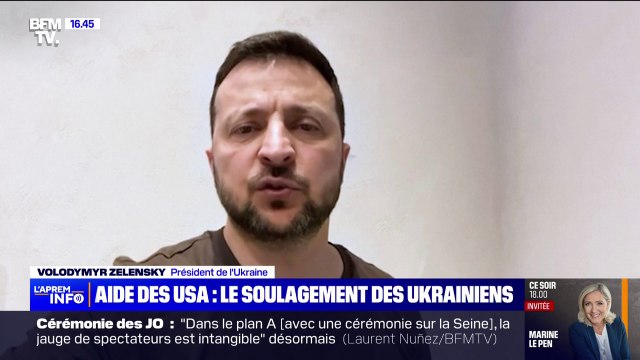 BFM TV. 16.45

VOLODYMYR ZELENSKY Président de l'Ukraine

L'APREM INFO

AIDE DES USA : LE SOULAGEMENT DES UKRAINIENS

CE SOIR 18.00 INVITÉE MARINE LE PEN

Cérémonie des JO : "Dans le plan A [avec une cérémonie sur la Seine], la jauge de spectateurs est intangible" désormais (Laurent Nuñez/BFMTV)